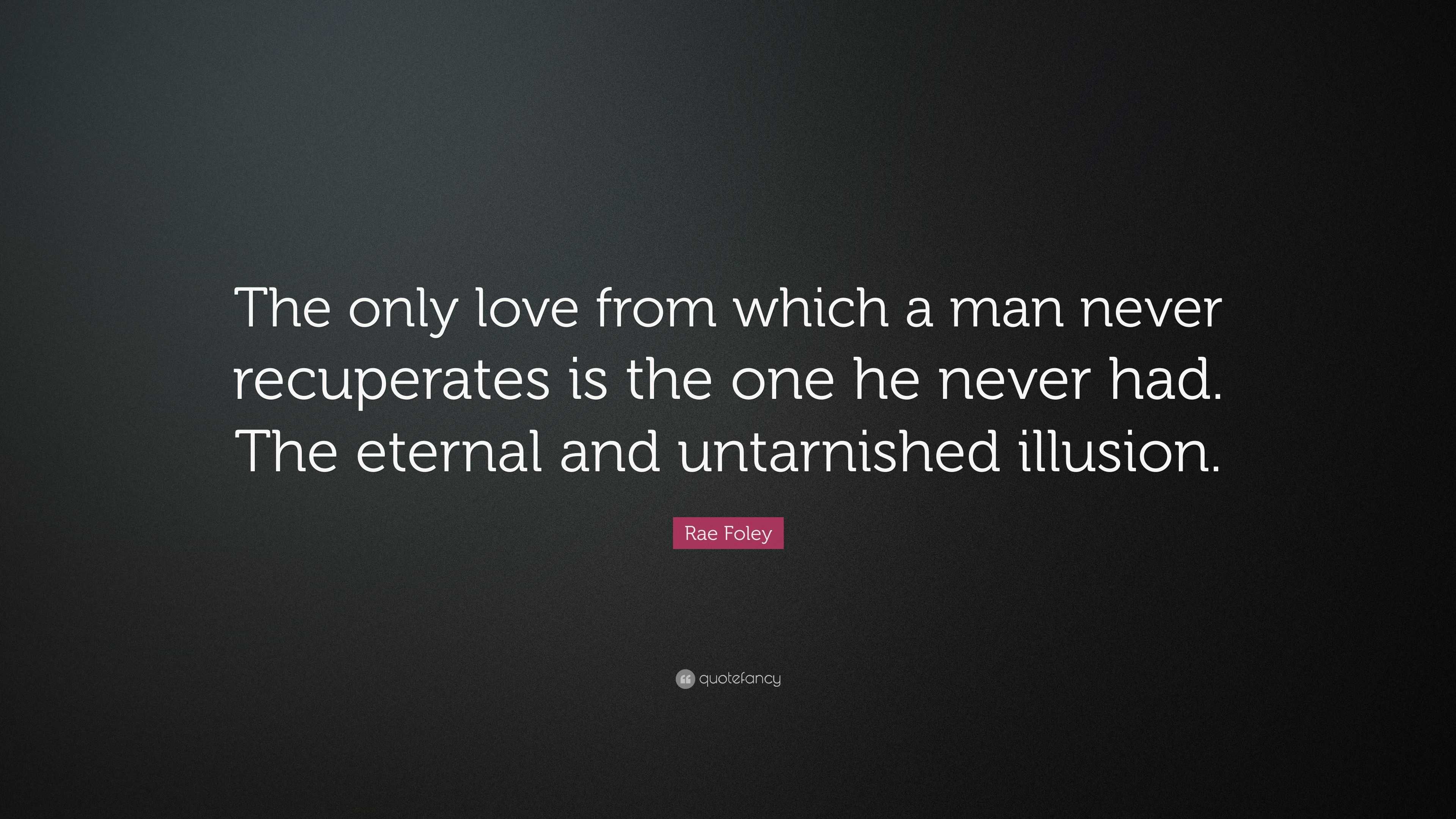 The only love from which a man never recuperates is the one he never had. The eternal and untarnished illusion.

Rae Foley

quotefancy